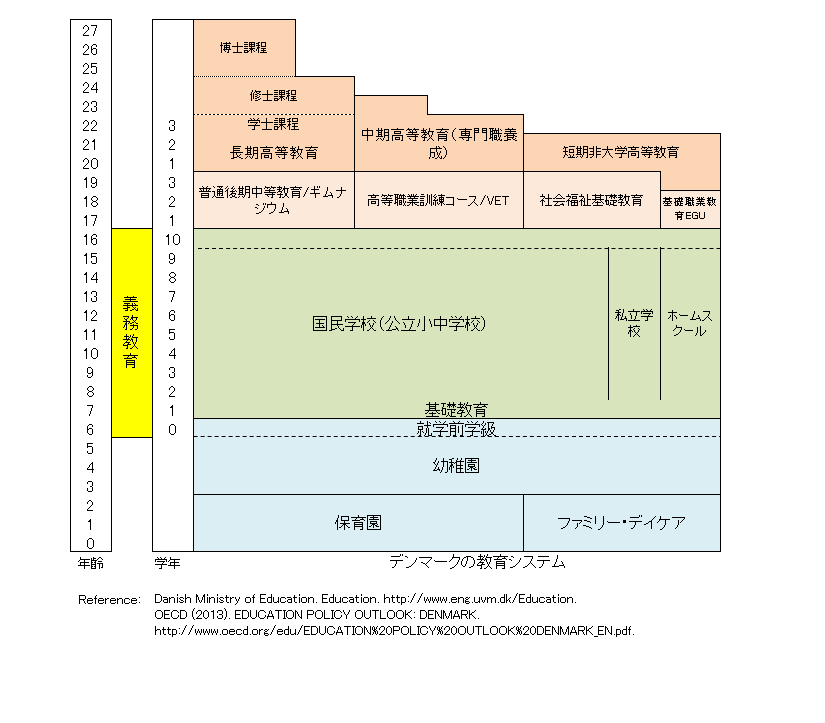 27
26
25
24
23
22
21
20
19
18
17
16
15
14
13
12
11
10
9
8
7
6
5
4
3
2
1
0
年齢

義務教育

3
2
1
3
2
1
10
9
8
7
6
5
4
3
2
1
0
学年

博士課程
修士課程
学士課程
長期高等教育
中期高等教育（専門職養成）
短期非大学高等教育
普通後期中等教育/ギムナジウム
高等職業訓練コース/VET
社会福祉基礎教育
基礎職業教育EGU
国民学校（公立小中学校）
私立学校
ホームスクール
基礎教育
就学前学級
幼稚園
保育園
ファミリー・デイケア
デンマークの教育システム

Reference: Danish Ministry of Education. Education. http://www.eng.uvm.dk/Education.
OECD (2013). EDUCATION POLICY OUTLOOK: DENMARK.
http://www.oecd.org/edu/EDUCATION%20POLICY%20OUTLOOK%20DENMARK_EN.pdf.